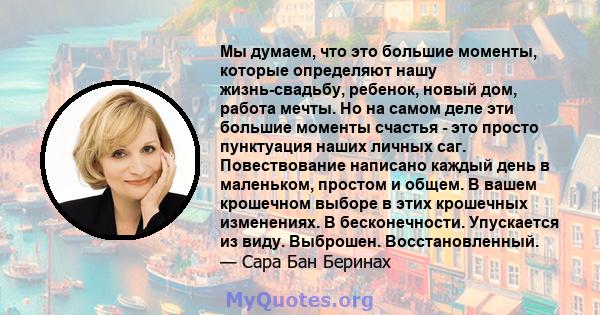 Мы думаем, что это большие моменты, которые определяют нашу жизнь-свадьбу, ребенок, новый дом, работа мечты. Но на самом деле эти большие моменты счастья - это просто пунктуация наших личных саг. Повествование написано каждый день в маленьком, простом и общем. В вашем крошечном выборе в этих крошечных изменениях. В бесконечности. Упускается из виду. Выброшен. Восстановленный.
— Сара Бан Беринах

MyQuotes.org